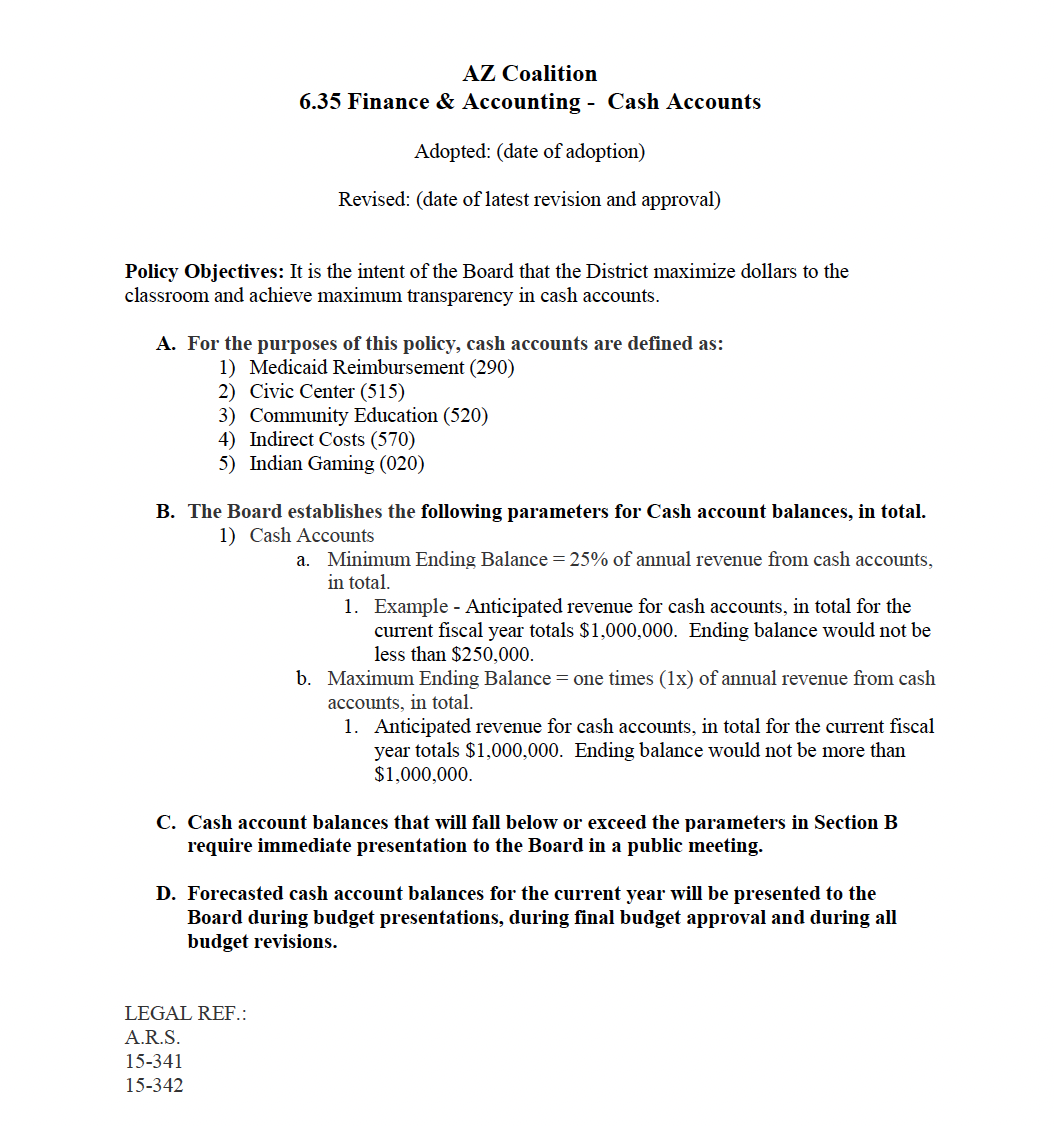 AZ Coalition
6.35 Finance & Accounting - Cash Accounts

Adopted: (date of adoption)

Revised: (date of latest revision and approval)

Policy Objectives: It is the intent of the Board that the District maximize dollars to the classroom and achieve maximum transparency in cash accounts.

A. For the purposes of this policy, cash accounts are defined as:
1) Medicaid Reimbursement (290)
2) Civic Center (515)
3) Community Education (520)
4) Indirect Costs (570)
5) Indian Gaming (020)

B. The Board establishes the following parameters for Cash account balances, in total.
1) Cash Accounts
a. Minimum Ending Balance = 25% of annual revenue from cash accounts, in total.
1. Example - Anticipated revenue for cash accounts, in total for the current fiscal year totals \$1,000,000. Ending balance would not be less than \$250,000.
b. Maximum Ending Balance = one times (1x) of annual revenue from cash accounts, in total.
1. Anticipated revenue for cash accounts, in total for the current fiscal year totals \$1,000,000. Ending balance would not be more than \$1,000,000.

C. Cash account balances that will fall below or exceed the parameters in Section B require immediate presentation to the Board in a public meeting.

D. Forecasted cash account balances for the current year will be presented to the Board during budget presentations, during final budget approval and during all budget revisions.

LEGAL REF.:
A.R.S.
15-341
15-342